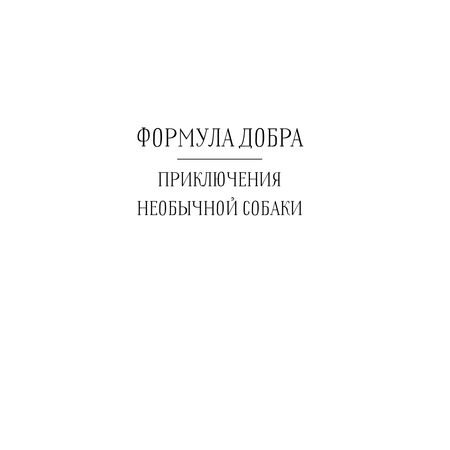 ФОРМУЛА ДОБРА

ПРИКЛЮЧЕНИЯ НЕОБЫЧНОЙ СОБАКИ